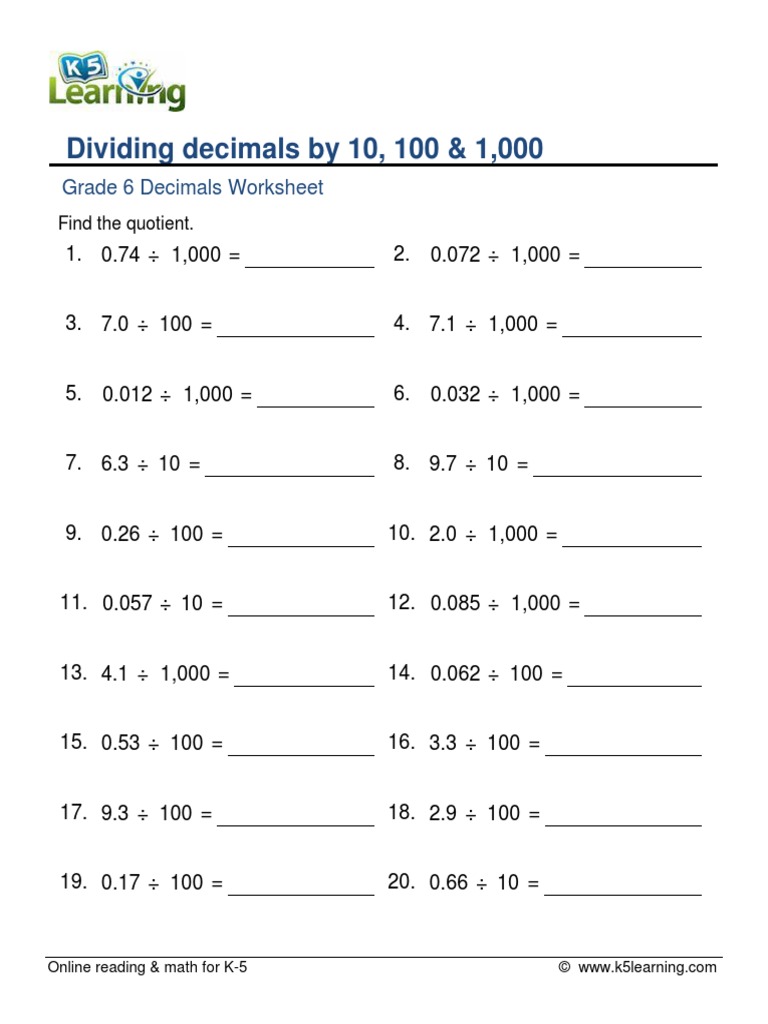 K5 Learning

Dividing decimals by 10, 100 & 1,000

Grade 6 Decimals Worksheet

Find the quotient.

1. $0.74 \div 1,000 =$ ____________
2. $0.072 \div 1,000 =$ ____________
3. $7.0 \div 100 =$ ____________
4. $7.1 \div 1,000 =$ ____________
5. $0.012 \div 1,000 =$ ____________
6. $0.032 \div 1,000 =$ ____________
7. $6.3 \div 10 =$ ____________
8. $9.7 \div 10 =$ ____________
9. $0.26 \div 100 =$ ____________
10. $2.0 \div 1,000 =$ ____________
11. $0.057 \div 10 =$ ____________
12. $0.085 \div 1,000 =$ ____________
13. $4.1 \div 1,000 =$ ____________
14. $0.062 \div 100 =$ ____________
15. $0.53 \div 100 =$ ____________
16. $3.3 \div 100 =$ ____________
17. $9.3 \div 100 =$ ____________
18. $2.9 \div 100 =$ ____________
19. $0.17 \div 100 =$ ____________
20. $0.66 \div 10 =$ ____________

Online reading & math for K-5
© www.k5learning.com